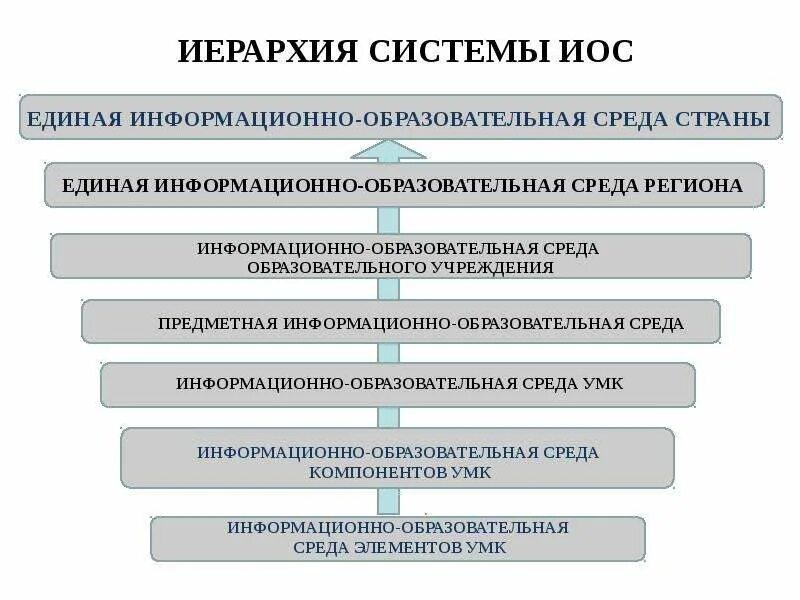 ИЕРАРХИЯ СИСТЕМЫ ИОС

ЕДИНАЯ ИНФОРМАЦИОННО-ОБРАЗОВАТЕЛЬНАЯ СРЕДА СТРАНЫ

ЕДИНАЯ ИНФОРМАЦИОННО-ОБРАЗОВАТЕЛЬНАЯ СРЕДА РЕГИОНА

ИНФОРМАЦИОННО-ОБРАЗОВАТЕЛЬНАЯ СРЕДА ОБРАЗОВАТЕЛЬНОГО УЧРЕЖДЕНИЯ

ПРЕДМЕТНАЯ ИНФОРМАЦИОННО-ОБРАЗОВАТЕЛЬНАЯ СРЕДА

ИНФОРМАЦИОННО-ОБРАЗОВАТЕЛЬНАЯ СРЕДА УМК

ИНФОРМАЦИОННО-ОБРАЗОВАТЕЛЬНАЯ СРЕДА КОМПОНЕНТОВ УМК

ИНФОРМАЦИОННО-ОБРАЗОВАТЕЛЬНАЯ СРЕДА ЭЛЕМЕНТОВ УМК